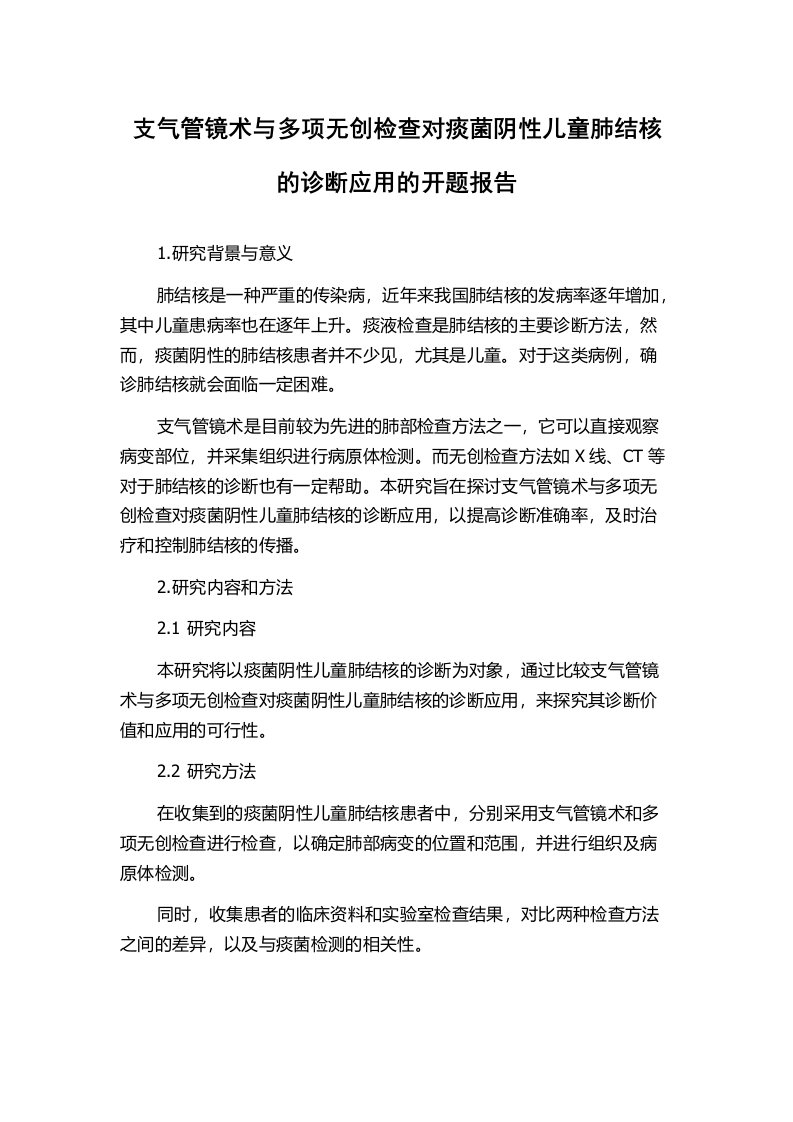 支气管镜术与多项无创检查对痰菌阴性儿童肺结核的诊断应用的开题报告

1.研究背景与意义

肺结核是一种严重的传染病，近年来我国肺结核的发病率逐年增加，其中儿童患病率也在逐年上升。痰液检查是肺结核的主要诊断方法，然而，痰菌阴性的肺结核患者并不少见，尤其是儿童。对于这类病例，确诊肺结核就会面临一定困难。

支气管镜术是目前较为先进的肺部检查方法之一，它可以直接观察病变部位，并采集组织进行病原体检测。而无创检查方法如 X 线、CT 等对于肺结核的诊断也有一定帮助。本研究旨在探讨支气管镜术与多项无创检查对痰菌阴性儿童肺结核的诊断应用，以提高诊断准确率，及时治疗和控制肺结核的传播。

2.研究内容和方法

2.1 研究内容

本研究将以痰菌阴性儿童肺结核的诊断为对象，通过比较支气管镜术与多项无创检查对痰菌阴性儿童肺结核的诊断应用，来探究其诊断价值和应用的可行性。

2.2 研究方法

在收集到的痰菌阴性儿童肺结核患者中，分别采用支气管镜术和多项无创检查进行检查，以确定肺部病变的位置和范围，并进行组织及病原体检测。

同时，收集患者的临床资料和实验室检查结果，对比两种检查方法之间的差异，以及与痰菌检测的相关性。